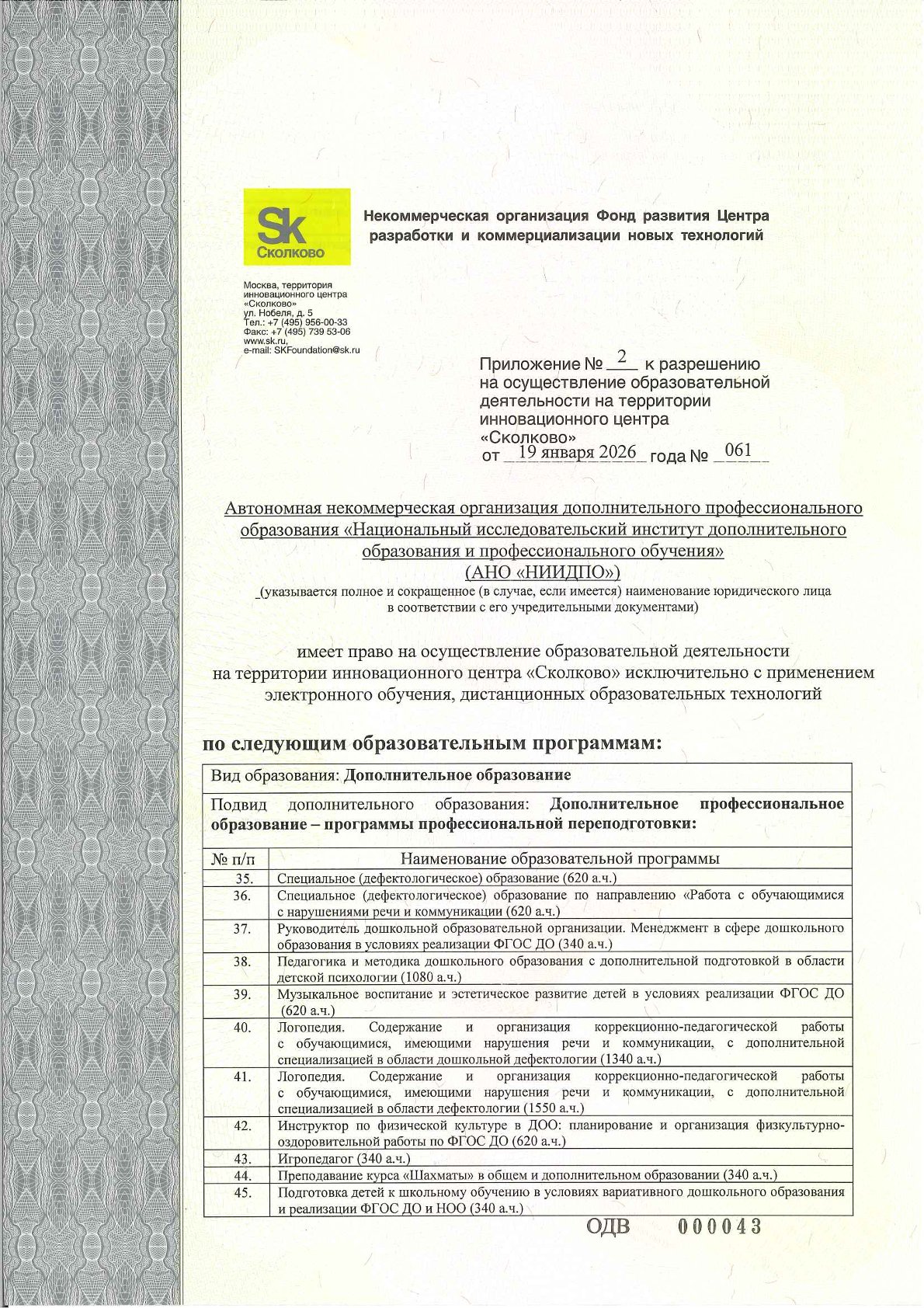 Sk
Сколково

Некоммерческая организация Фонд развития Центра разработки и коммерциализации новых технологий

Москва, территория инновационного центра «Сколково»
ул. Нобеля, д. 5
Тел.: +7 (495) 956-00-33
Факс: +7 (495) 739 53-06
www.sk.ru,
e-mail: SKFoundation@sk.ru

Приложение № 2 к разрешению на осуществление образовательной деятельности на территории инновационного центра «Сколково»
от 19 января 2026 года № 061

Автономная некоммерческая организация дополнительного профессионального образования «Национальный исследовательский институт дополнительного образования и профессионального обучения»
(АНО «НИИДПО»)
(указывается полное и сокращенное (в случае, если имеется) наименование юридического лица в соответствии с его учредительными документами)

имеет право на осуществление образовательной деятельности на территории инновационного центра «Сколково» исключительно с применением электронного обучения, дистанционных образовательных технологий

по следующим образовательным программам:

Вид образования: Дополнительное образование

Подвид дополнительного образования: Дополнительное профессиональное образование – программы профессиональной переподготовки:

| № п/п | Наименование образовательной программы |
|---|---|
| 35. | Специальное (дефектологическое) образование (620 а.ч.) |
| 36. | Специальное (дефектологическое) образование по направлению «Работа с обучающимися с нарушениями речи и коммуникации (620 а.ч.) |
| 37. | Руководитель дошкольной образовательной организации. Менеджмент в сфере дошкольного образования в условиях реализации ФГОС ДО (340 а.ч.) |
| 38. | Педагогика и методика дошкольного образования с дополнительной подготовкой в области детской психологии (1080 а.ч.) |
| 39. | Музыкальное воспитание и эстетическое развитие детей в условиях реализации ФГОС ДО (620 а.ч.) |
| 40. | Логопедия. Содержание и организация коррекционно-педагогической работы с обучающимися, имеющими нарушения речи и коммуникации, с дополнительной специализацией в области дошкольной дефектологии (1340 а.ч.) |
| 41. | Логопедия. Содержание и организация коррекционно-педагогической работы с обучающимися, имеющими нарушения речи и коммуникации, с дополнительной специализацией в области дефектологии (1550 а.ч.) |
| 42. | Инструктор по физической культуре в ДОО: планирование и организация физкультурно-оздоровительной работы по ФГОС ДО (620 а.ч.) |
| 43. | Игропедагог (340 а.ч.) |
| 44. | Преподавание курса «Шахматы» в общем и дополнительном образовании (340 а.ч.) |
| 45. | Подготовка детей к школьному обучению в условиях вариативного дошкольного образования и реализации ФГОС ДО и НОО (340 а.ч.) |

ОДВ 000043